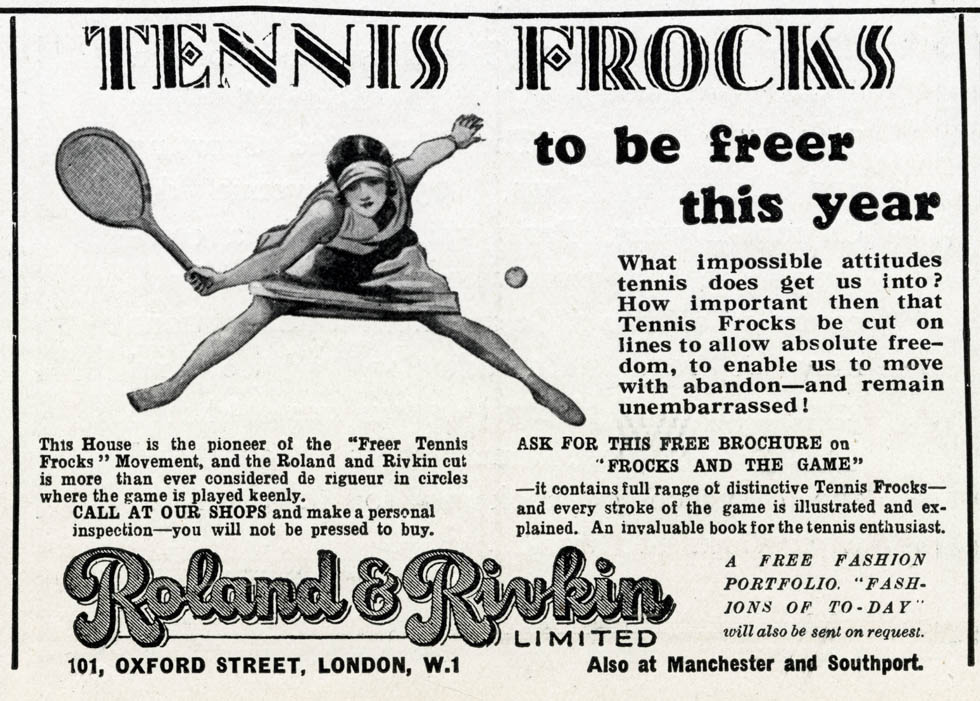 TENNIS FROCKS

to be freer this year

What impossible attitudes tennis does get us into? How important then that Tennis Frocks be cut on lines to allow absolute freedom, to enable us to move with abandon—and remain unembarrassed!

This House is the pioneer of the "Freer Tennis Frocks" Movement, and the Roland and Rivkin cut is more than ever considered de rigueur in circles where the game is played keenly.

CALL AT OUR SHOPS and make a personal inspection—you will not be pressed to buy.

ASK FOR THIS FREE BROCHURE on "FROCKS AND THE GAME"

—it contains full range of distinctive Tennis Frocks—and every stroke of the game is illustrated and explained. An invaluable book for the tennis enthusiast.

Roland & Rivkin
LIMITED

A FREE FASHION PORTFOLIO. "FASHIONS OF TO-DAY" will also be sent on request.

101, OXFORD STREET, LONDON, W.1

Also at Manchester and Southport.